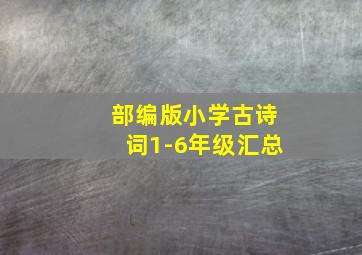 部编版小学古诗词1-6年级汇总